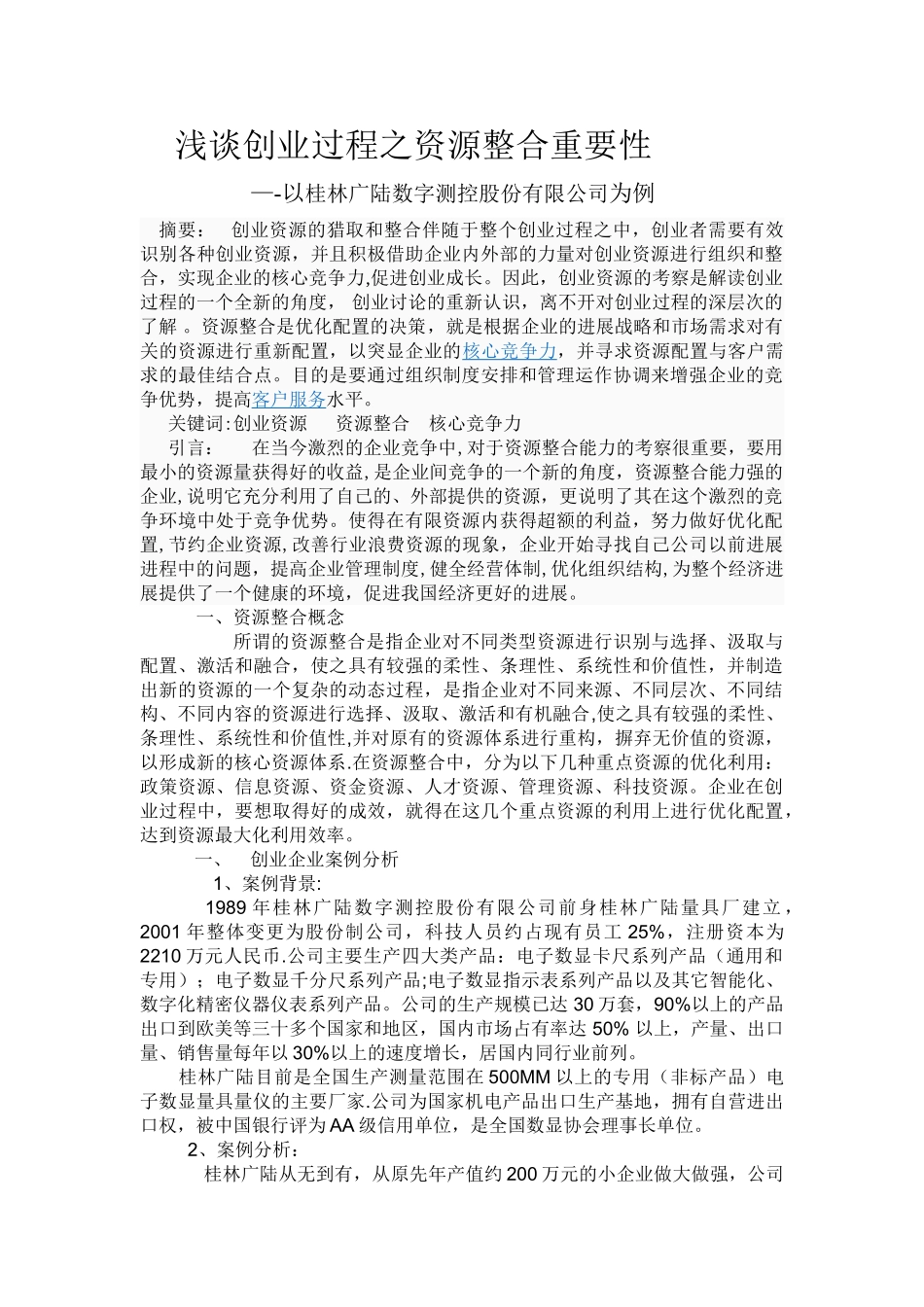 浅谈创业过程之资源整合重要性

—-以桂林广陆数字测控股份有限公司为例

摘要： 创业资源的猎取和整合伴随于整个创业过程之中，创业者需要有效识别各种创业资源，并且积极借助企业内外部的力量对创业资源进行组织和整合，实现企业的核心竞争力,促进创业成长。因此，创业资源的考察是解读创业过程的一个全新的角度， 创业讨论的重新认识，离不开对创业过程的深层次的了解 。资源整合是优化配置的决策，就是根据企业的进展战略和市场需求对有关的资源进行重新配置，以突显企业的核心竞争力，并寻求资源配置与客户需求的最佳结合点。目的是要通过组织制度安排和管理运作协调来增强企业的竞争优势，提高客户服务水平。

关键词:创业资源 资源整合 核心竞争力

引言： 在当今激烈的企业竞争中,对于资源整合能力的考察很重要，要用最小的资源量获得好的收益,是企业间竞争的一个新的角度，资源整合能力强的企业,说明它充分利用了自己的、外部提供的资源，更说明了其在这个激烈的竞争环境中处于竞争优势。使得在有限资源内获得超额的利益，努力做好优化配置,节约企业资源,改善行业浪费资源的现象，企业开始寻找自己公司以前进展进程中的问题，提高企业管理制度,健全经营体制,优化组织结构,为整个经济进展提供了一个健康的环境，促进我国经济更好的进展。

一、资源整合概念

所谓的资源整合是指企业对不同类型资源进行识别与选择、汲取与配置、激活和融合，使之具有较强的柔性、条理性、系统性和价值性，并制造出新的资源的一个复杂的动态过程，是指企业对不同来源、不同层次、不同结构、不同内容的资源进行选择、汲取、激活和有机融合,使之具有较强的柔性、条理性、系统性和价值性,并对原有的资源体系进行重构，摒弃无价值的资源，以形成新的核心资源体系.在资源整合中，分为以下几种重点资源的优化利用：政策资源、信息资源、资金资源、人才资源、管理资源、科技资源。企业在创业过程中，要想取得好的成效，就得在这几个重点资源的利用上进行优化配置，达到资源最大化利用效率。

一、 创业企业案例分析

1、案例背景:

1989 年桂林广陆数字测控股份有限公司前身桂林广陆量具厂建立，2001 年整体变更为股份制公司，科技人员约占现有员工 25%，注册资本为 2210 万元人民币.公司主要生产四大类产品：电子数显卡尺系列产品（通用和专用）；电子数显千分尺系列产品;电子数显指示表系列产品以及其它智能化、数字化精密仪器仪表系列产品。公司的生产规模已达 30 万套，90%以上的产品出口到欧美等三十多个国家和地区，国内市场占有率达 50% 以上，产量、出口量、销售量每年以 30%以上的速度增长，居国内同行业前列。

桂林广陆目前是全国生产测量范围在 500MM 以上的专用（非标产品）电子数显量具量仪的主要厂家.公司为国家机电产品出口生产基地，拥有自营进出口权，被中国银行评为 AA 级信用单位，是全国数显协会理事长单位。

2、案例分析：

桂林广陆从无到有，从原先年产值约 200 万元的小企业做大做强，公司